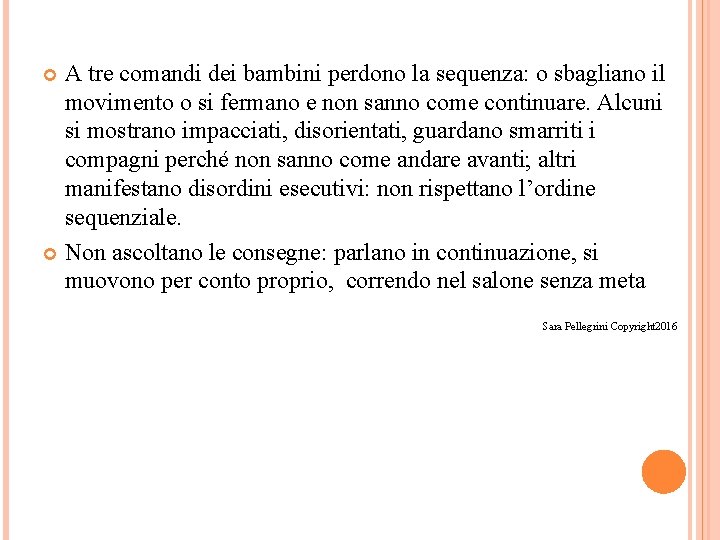 A tre comandi dei bambini perdono la sequenza: o sbagliano il movimento o si fermano e non sanno come continuare. Alcuni si mostrano impacciati, disorientati, guardano smarriti i compagni perché non sanno come andare avanti; altri manifestano disordini esecutivi: non rispettano l’ordine sequenziale.

Non ascoltano le consegne: parlano in continuazione, si muovono per conto proprio, correndo nel salone senza meta

Sara Pellegrini Copyright2016